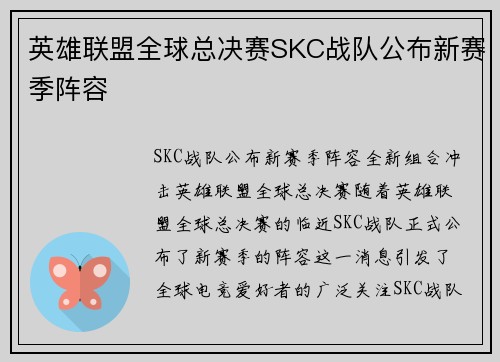 英雄联盟全球总决赛SKC战队公布新赛季阵容

SKC战队公布新赛季阵容全新组合冲击英雄联盟全球总决赛随着英雄联盟全球总决赛的临近SKC战队正式公布了新赛季的阵容这一消息引发了全球电竞爱好者的广泛关注SKC战队